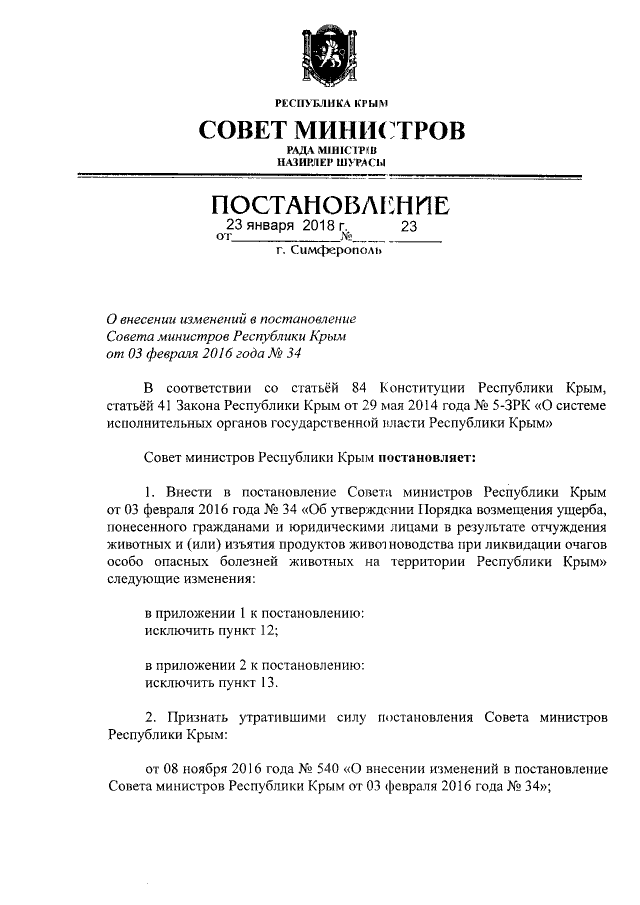 РЕСПУБЛИКА КРЫМ
СОВЕТ МИНИСТРОВ
РАДА МІНІСТРІВ
НАЗИРЛЕР ШУРАСЫ

ПОСТАНОВЛЕНИЕ
от 23 января 2018 г. № 23
г. Симферополь

О внесении изменений в постановление Совета министров Республики Крым от 03 февраля 2016 года № 34

В соответствии со статьёй 84 Конституции Республики Крым, статьёй 41 Закона Республики Крым от 29 мая 2014 года № 5-ЗРК «О системе исполнительных органов государственной власти Республики Крым»

Совет министров Республики Крым постановляет:

1. Внести в постановление Совета министров Республики Крым от 03 февраля 2016 года № 34 «Об утверждении Порядка возмещения ущерба, понесенного гражданами и юридическими лицами в результате отчуждения животных и (или) изъятия продуктов животноводства при ликвидации очагов особо опасных болезней животных на территории Республики Крым» следующие изменения:

в приложении 1 к постановлению:
исключить пункт 12;

в приложении 2 к постановлению:
исключить пункт 13.

2. Признать утратившими силу постановления Совета министров Республики Крым:

от 08 ноября 2016 года № 540 «О внесении изменений в постановление Совета министров Республики Крым от 03 февраля 2016 года № 34»;